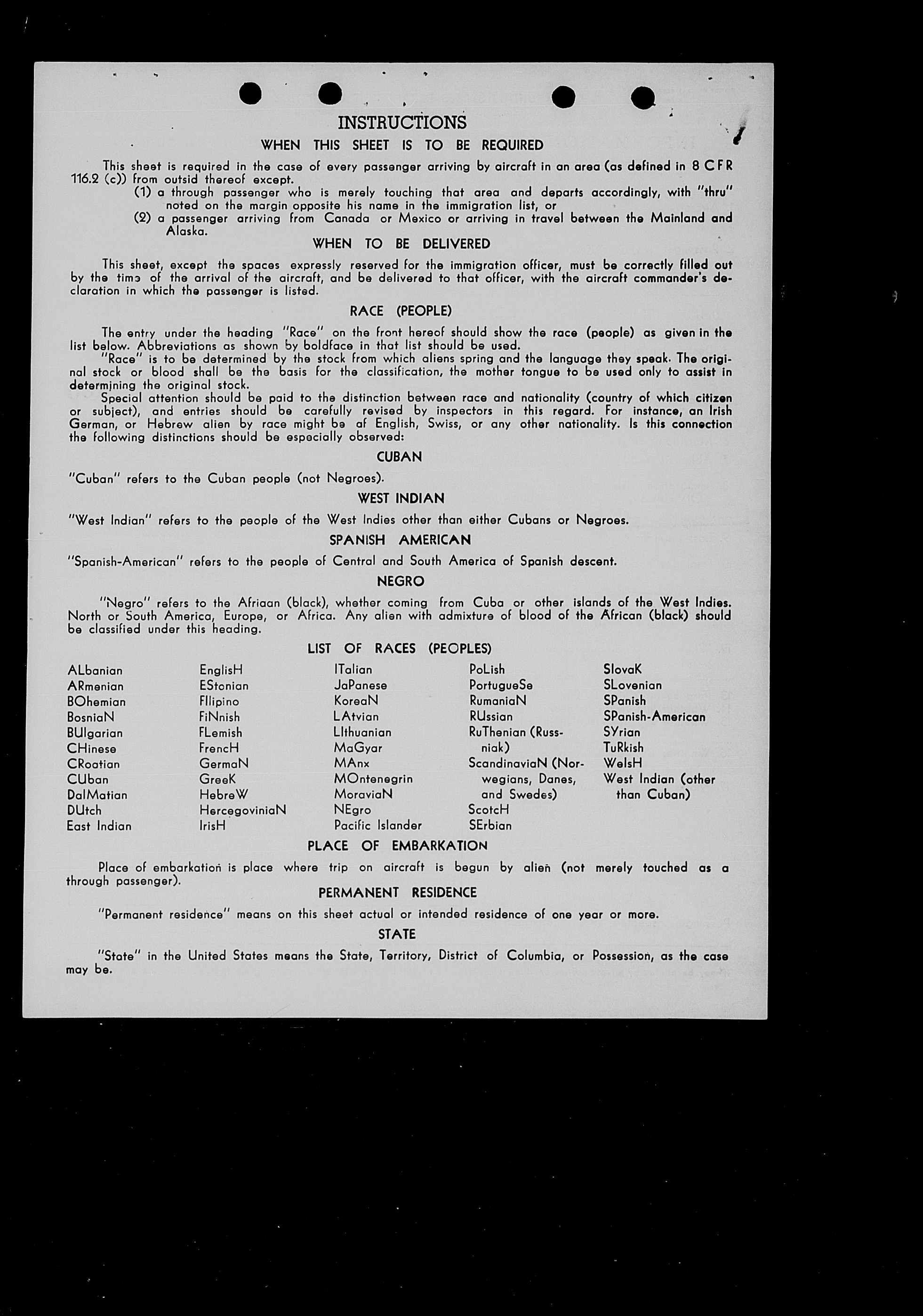 INSTRUCTIONS

WHEN THIS SHEET IS TO BE REQUIRED

This sheet is required in the case of every passenger arriving by aircraft in an area (as defined in 8 CFR 116.2 (c)) from outsid thereof except.

(1) a through passenger who is merely touching that area and departs accordingly, with "thru" noted on the margin opposite his name in the immigration list, or

(2) a passenger arriving from Canada or Mexico or arriving in travel between the Mainland and Alaska.

WHEN TO BE DELIVERED

This sheet, except the spaces expressly reserved for the immigration officer, must be correctly filled out by the time of the arrival of the aircraft, and be delivered to that officer, with the aircraft commander's declaration in which the passenger is listed.

RACE (PEOPLE)

The entry under the heading "Race" on the front hereof should show the race (people) as given in the list below. Abbreviations as shown by boldface in that list should be used.

"Race" is to be determined by the stock from which aliens spring and the language they speak. The original stock or blood shall be the basis for the classification, the mother tongue to be used only to assist in determining the original stock.

Special attention should be paid to the distinction between race and nationality (country of which citizen or subject), and entries should be carefully revised by inspectors in this regard. For instance, an Irish German, or Hebrew alien by race might be af English, Swiss, or any other nationality. Is this connection the following distinctions should be especially observed:

CUBAN

"Cuban" refers to the Cuban people (not Negroes).

WEST INDIAN

"West Indian" refers to the people of the West Indies other than either Cubans or Negroes.

SPANISH AMERICAN

"Spanish-American" refers to the people of Central and South America of Spanish descent.

NEGRO

"Negro" refers to the Afriaan (black), whether coming from Cuba or other islands of the West Indies. North or South America, Europe, or Africa. Any alien with admixture of blood of the African (black) should be classified under this heading.

LIST OF RACES (PEOPLES)

ALbanian
ARmenian
BOhemian
BosniaN
BUlgarian
CHinese
CRoatian
CUban
DalMatian
DUtch
East Indian

EnglisH
EStonian
FIlipino
FiNnish
FLemish
FrencH
GermaN
GreeK
HebreW
HercegoviniaN
IrisH

ITalian
JaPanese
KoreaN
LAtvian
LIthuanian
MaGyar
MAnx
MOntenegrin
MoraviaN
NEgro
Pacific Islander

PoLish
PortugueSe
RumaniaN
RUssian
RuThenian (Russniak)
ScandinaviaN (Norwegians, Danes, and Swedes)
ScotcH
SErbian

SlovaK
SLovenian
SPanish
SPanish-American
SYrian
TuRkish
WelsH
West Indian (other than Cuban)

PLACE OF EMBARKATION

Place of embarkation is place where trip on aircraft is begun by alien (not merely touched as a through passenger).

PERMANENT RESIDENCE

"Permanent residence" means on this sheet actual or intended residence of one year or more.

STATE

"State" in the United States means the State, Territory, District of Columbia, or Possession, as the case may be.